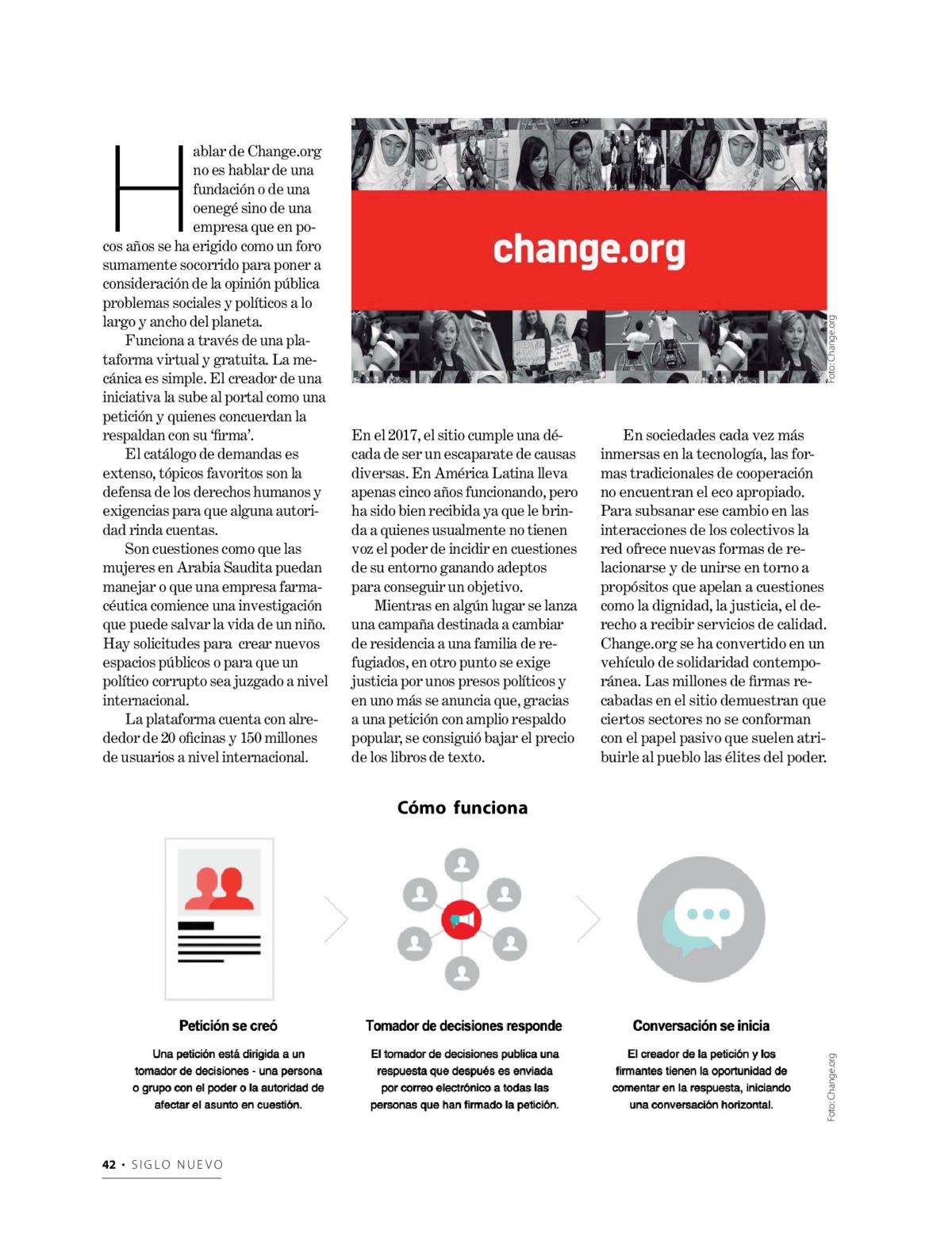 Hablar de Change.org no es hablar de una fundación o de una oenegé sino de una empresa que en pocos años se ha erigido como un foro sumamente socorrido para poner a consideración de la opinión pública problemas sociales y políticos a lo largo y ancho del planeta.

Funciona a través de una plataforma virtual y gratuita. La mecánica es simple. El creador de una iniciativa la sube al portal como una petición y quienes concuerdan la respaldan con su 'firma'.

El catálogo de demandas es extenso, tópicos favoritos son la defensa de los derechos humanos y exigencias para que alguna autoridad rinda cuentas.

Son cuestiones como que las mujeres en Arabia Saudita puedan manejar o que una empresa farmacéutica comience una investigación que puede salvar la vida de un niño. Hay solicitudes para crear nuevos espacios públicos o para que un político corrupto sea juzgado a nivel internacional.

La plataforma cuenta con alrededor de 20 oficinas y 150 millones de usuarios a nivel internacional.

change.org

Foto: Change.org

En el 2017, el sitio cumple una década de ser un escaparate de causas diversas. En América Latina lleva apenas cinco años funcionando, pero ha sido bien recibida ya que le brinda a quienes usualmente no tienen voz el poder de incidir en cuestiones de su entorno ganando adeptos para conseguir un objetivo.

Mientras en algún lugar se lanza una campaña destinada a cambiar de residencia a una familia de refugiados, en otro punto se exige justicia por unos presos políticos y en uno más se anuncia que, gracias a una petición con amplio respaldo popular, se consiguió bajar el precio de los libros de texto.

En sociedades cada vez más inmersas en la tecnología, las formas tradicionales de cooperación no encuentran el eco apropiado. Para subsanar ese cambio en las interacciones de los colectivos la red ofrece nuevas formas de relacionarse y de unirse en torno a propósitos que apelan a cuestiones como la dignidad, la justicia, el derecho a recibir servicios de calidad. Change.org se ha convertido en un vehículo de solidaridad contemporánea. Las millones de firmas recabadas en el sitio demuestran que ciertos sectores no se conforman con el papel pasivo que suelen atribuirle al pueblo las élites del poder.

Cómo funciona

Petición se creó

Una petición está dirigida a un tomador de decisiones - una persona o grupo con el poder o la autoridad de afectar el asunto en cuestión.

Tomador de decisiones responde

El tomador de decisiones publica una respuesta que después es enviada por correo electrónico a todas las personas que han firmado la petición.

Conversación se inicia

El creador de la petición y los firmantes tienen la oportunidad de comentar en la respuesta, iniciando una conversación horizontal.

Foto: Change.org

42 • SIGLO NUEVO